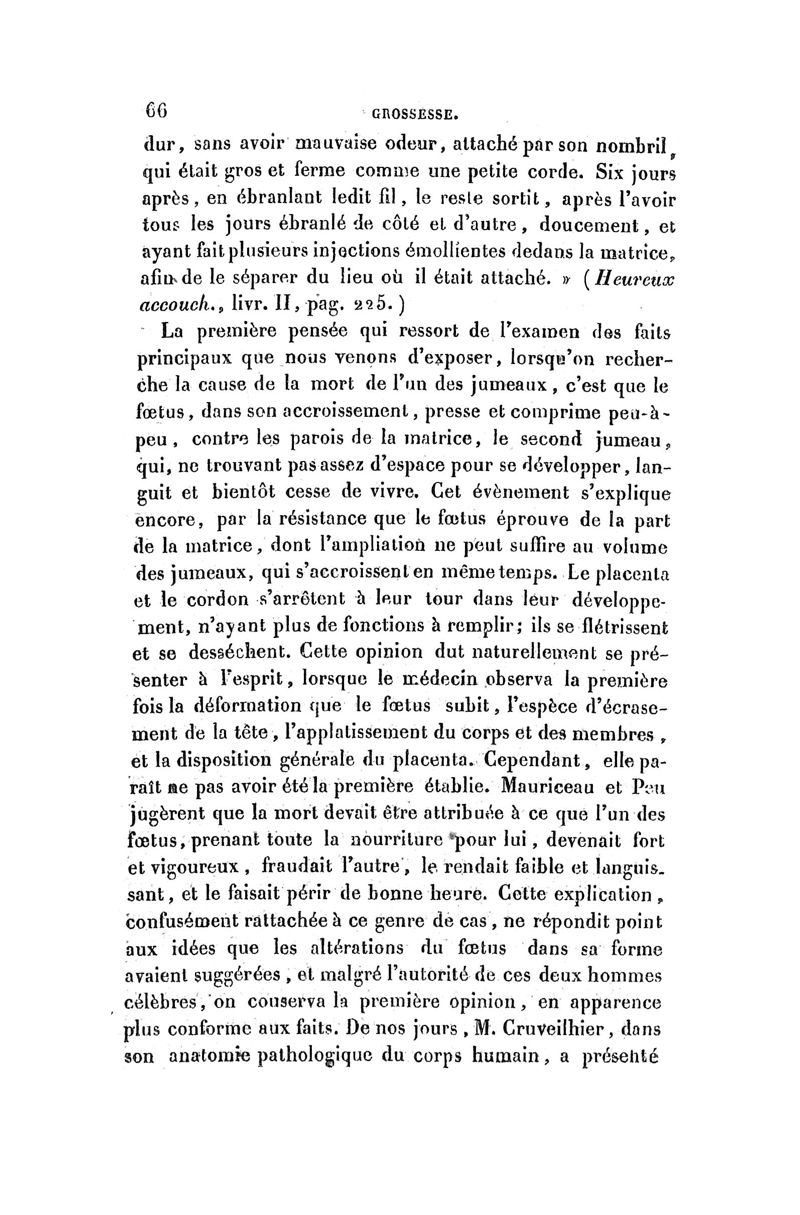 66 GROSSESSE.

dur, sans avoir mauvaise odeur, attaché par son nombril, qui était gros et ferme comme une petite corde. Six jours après, en ébranlant ledit fil, le reste sortit, après l'avoir tous les jours ébranlé de côté et d'autre, doucement, et ayant fait plusieurs injections émollientes dedans la matrice, afin de le séparer du lieu où il était attaché. » (Heureux accouch., livr. II, pag. 225.)

La première pensée qui ressort de l'examen des faits principaux que nous venons d'exposer, lorsqu'on recherche la cause de la mort de l'un des jumeaux, c'est que le fœtus, dans son accroissement, presse et comprime peu-à-peu, contre les parois de la matrice, le second jumeau, qui, ne trouvant pas assez d'espace pour se développer, languit et bientôt cesse de vivre. Cet évènement s'explique encore, par la résistance que le fœtus éprouve de la part de la matrice, dont l'ampliation ne peut suffire au volume des jumeaux, qui s'accroissent en même temps. Le placenta et le cordon s'arrêtent à leur tour dans leur développement, n'ayant plus de fonctions à remplir; ils se flétrissent et se dessèchent. Cette opinion dut naturellement se présenter à l'esprit, lorsque le médecin observa la première fois la déformation que le fœtus subit, l'espèce d'écrasement de la tête, l'applatissement du corps et des membres, et la disposition générale du placenta. Cependant, elle paraît ne pas avoir été la première établie. Mauriceau et Peu jugèrent que la mort devait être attribuée à ce que l'un des fœtus, prenant toute la nourriture pour lui, devenait fort et vigoureux, fraudait l'autre, le rendait faible et languissant, et le faisait périr de bonne heure. Cette explication, confusément rattachée à ce genre de cas, ne répondit point aux idées que les altérations du fœtus dans sa forme avaient suggérées, et malgré l'autorité de ces deux hommes célèbres, on conserva la première opinion, en apparence plus conforme aux faits. De nos jours, M. Cruveilhier, dans son anatomie pathologique du corps humain, a présenté